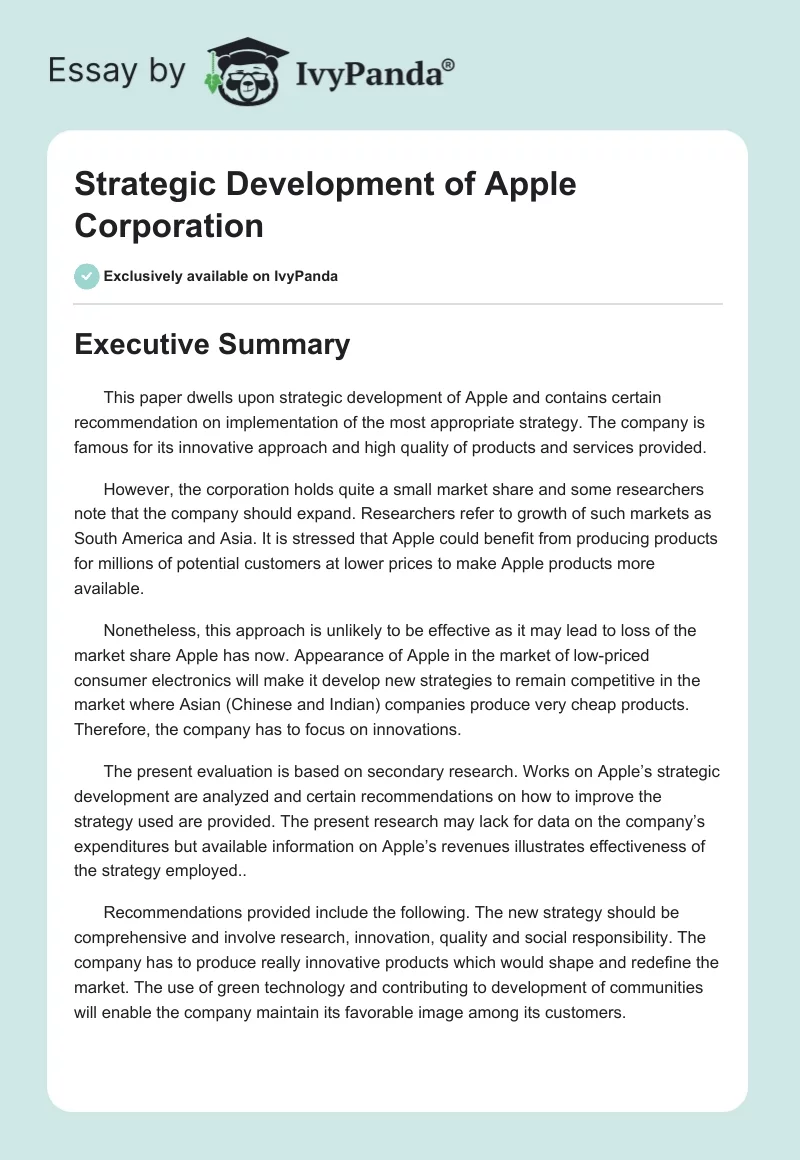 Essay by IvyPanda®

Strategic Development of Apple Corporation

Exclusively available on IvyPanda

Executive Summary

This paper dwells upon strategic development of Apple and contains certain recommendation on implementation of the most appropriate strategy. The company is famous for its innovative approach and high quality of products and services provided.

However, the corporation holds quite a small market share and some researchers note that the company should expand. Researchers refer to growth of such markets as South America and Asia. It is stressed that Apple could benefit from producing products for millions of potential customers at lower prices to make Apple products more available.

Nonetheless, this approach is unlikely to be effective as it may lead to loss of the market share Apple has now. Appearance of Apple in the market of low-priced consumer electronics will make it develop new strategies to remain competitive in the market where Asian (Chinese and Indian) companies produce very cheap products. Therefore, the company has to focus on innovations.

The present evaluation is based on secondary research. Works on Apple's strategic development are analyzed and certain recommendations on how to improve the strategy used are provided. The present research may lack for data on the company's expenditures but available information on Apple's revenues illustrates effectiveness of the strategy employed..

Recommendations provided include the following. The new strategy should be comprehensive and involve research, innovation, quality and social responsibility. The company has to produce really innovative products which would shape and redefine the market. The use of green technology and contributing to development of communities will enable the company maintain its favorable image among its customers.